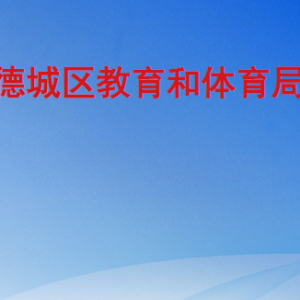 德城区教育和体育局